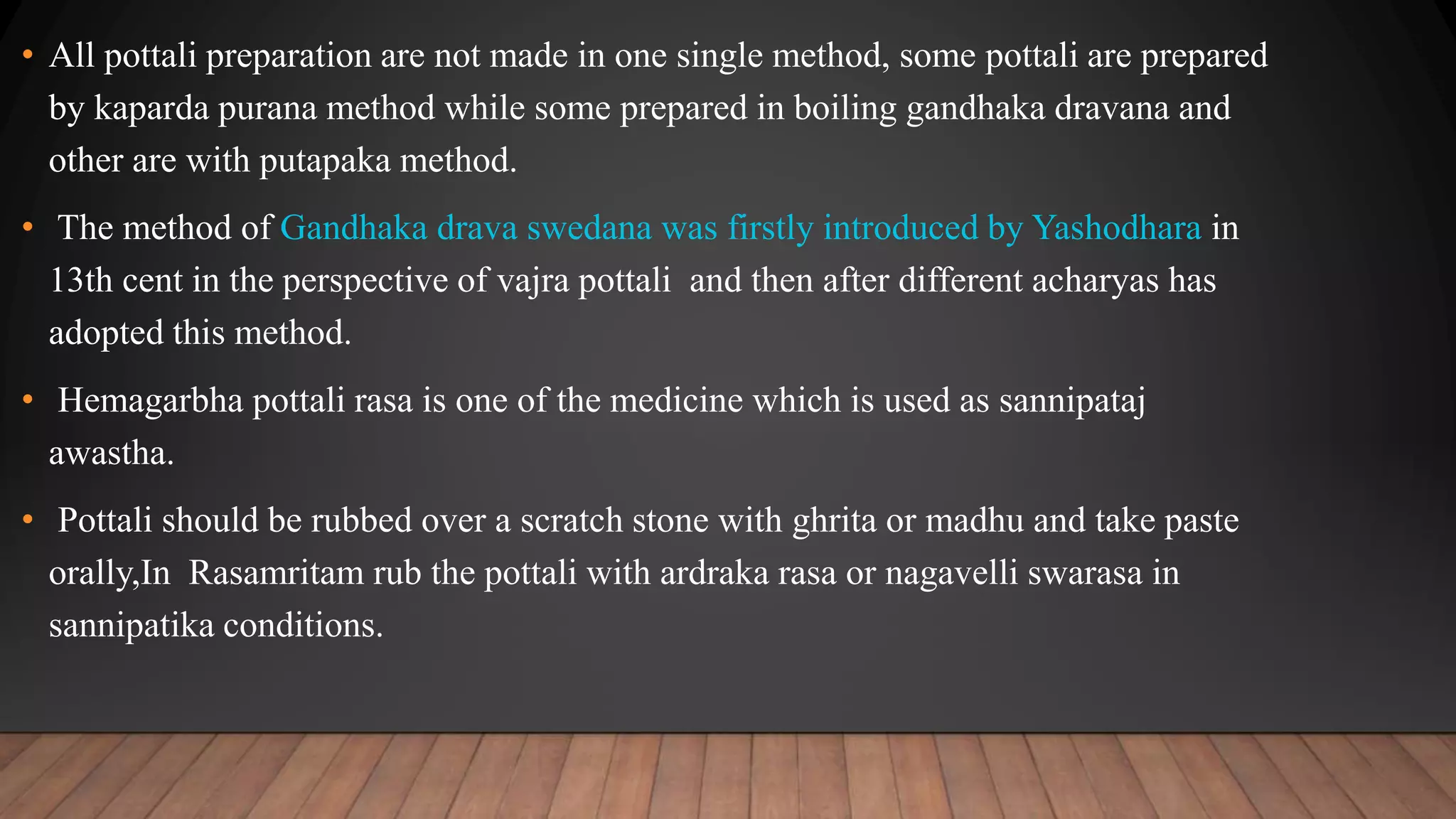 • All pottali preparation are not made in one single method, some pottali are prepared by kaparda purana method while some prepared in boiling gandhaka dravana and other are with putapaka method.

• The method of Gandhaka drava swedana was firstly introduced by Yashodhara in 13th cent in the perspective of vajra pottali and then after different acharyas has adopted this method.

• Hemagarbha pottali rasa is one of the medicine which is used as sannipataj awastha.

• Pottali should be rubbed over a scratch stone with ghrita or madhu and take paste orally,In Rasamritam rub the pottali with ardraka rasa or nagavelli swarasa in sannipatika conditions.